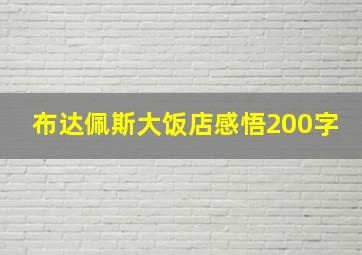 布达佩斯大饭店感悟200字